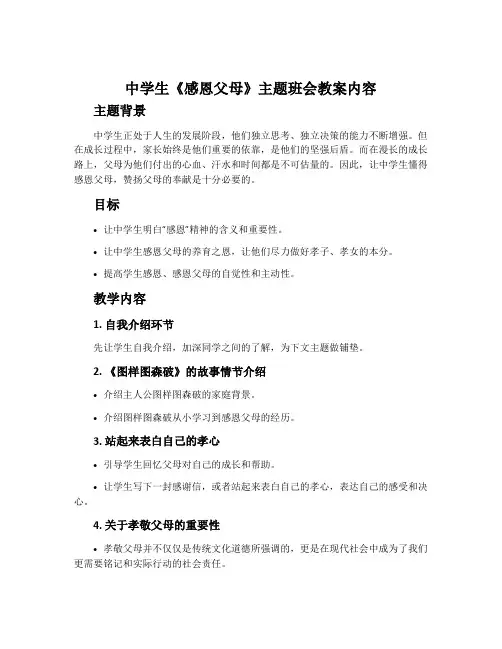 中学生《感恩父母》主题班会教案内容

主题背景

中学生正处于人生的发展阶段，他们独立思考、独立决策的能力不断增强。但在成长过程中，家长始终是他们重要的依靠，是他们的坚强后盾。而在漫长的成长路上，父母为他们付出的心血、汗水和时间都是不可估量的。因此，让中学生懂得感恩父母，赞扬父母的奉献是十分必要的。

目标

• 让中学生明白“感恩”精神的含义和重要性。

• 让中学生感恩父母的养育之恩，让他们尽力做好孝子、孝女的本分。

• 提高学生感恩、感恩父母的自觉性和主动性。

教学内容

1. 自我介绍环节

先让学生自我介绍，加深同学之间的了解，为下文主题做铺垫。

2. 《图样图森破》的故事情节介绍

• 介绍主人公图样图森破的家庭背景。

• 介绍图样图森破从小学习到感恩父母的经历。

3. 站起来表白自己的孝心

• 引导学生回忆父母对自己的成长和帮助。

• 让学生写下一封感谢信，或者站起来表白自己的孝心，表达自己的感受和决心。

4. 关于孝敬父母的重要性

• 孝敬父母并不仅仅是传统文化道德所强调的，更是在现代社会中成为了我们更需要铭记和实际行动的社会责任。